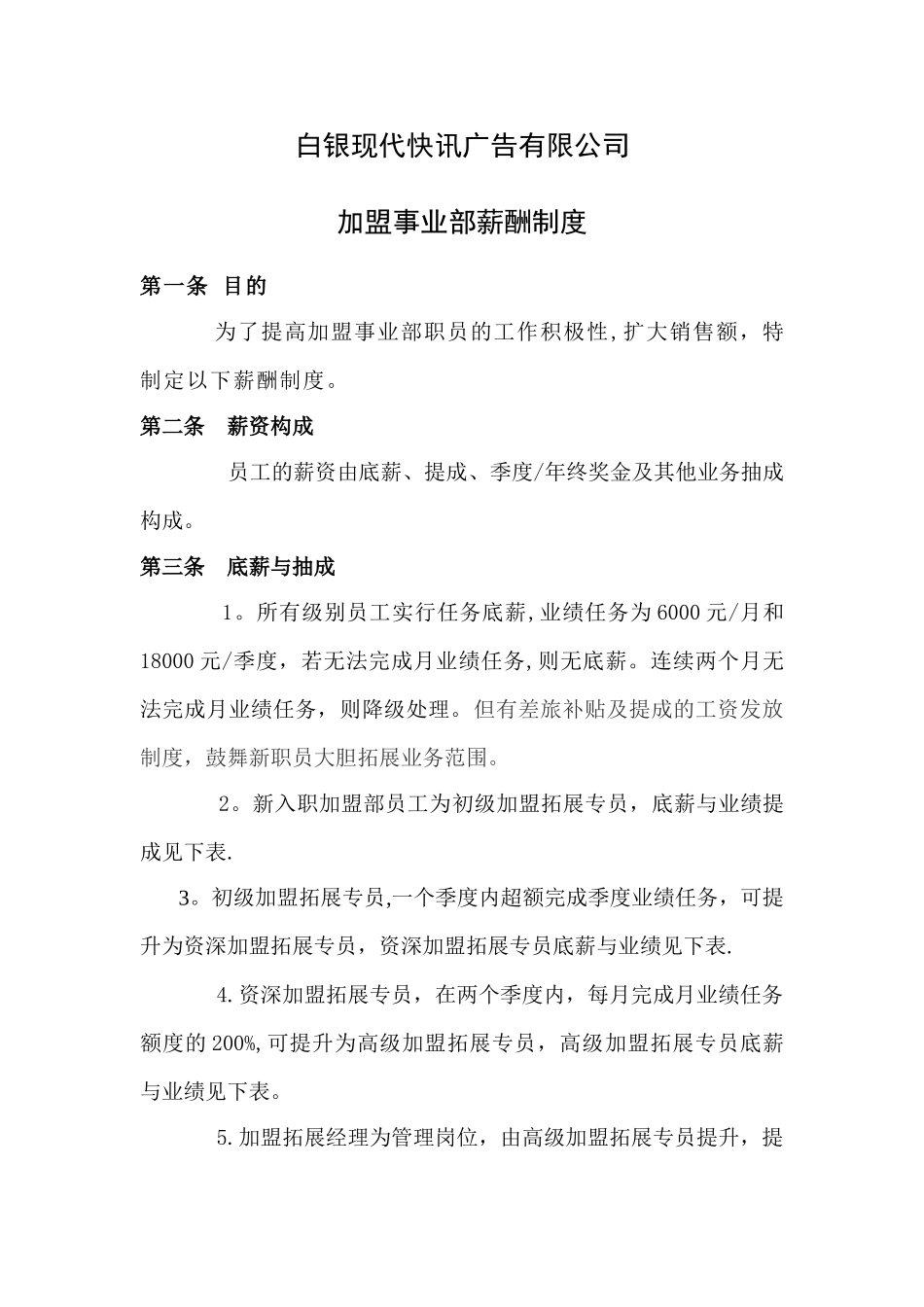 白银现代快讯广告有限公司

加盟事业部薪酬制度

第一条 目的

为了提高加盟事业部职员的工作积极性,扩大销售额，特制定以下薪酬制度。

第二条 薪资构成

员工的薪资由底薪、提成、季度/年终奖金及其他业务抽成构成。

第三条 底薪与抽成

1。所有级别员工实行任务底薪,业绩任务为6000元/月和18000元/季度，若无法完成月业绩任务,则无底薪。连续两个月无法完成月业绩任务，则降级处理。但有差旅补贴及提成的工资发放制度，鼓舞新职员大胆拓展业务范围。

2。新入职加盟部员工为初级加盟拓展专员，底薪与业绩提成见下表.

3。初级加盟拓展专员,一个季度内超额完成季度业绩任务，可提升为资深加盟拓展专员，资深加盟拓展专员底薪与业绩见下表.

4.资深加盟拓展专员，在两个季度内，每月完成月业绩任务额度的200%,可提升为高级加盟拓展专员，高级加盟拓展专员底薪与业绩见下表。

5.加盟拓展经理为管理岗位，由高级加盟拓展专员提升，提